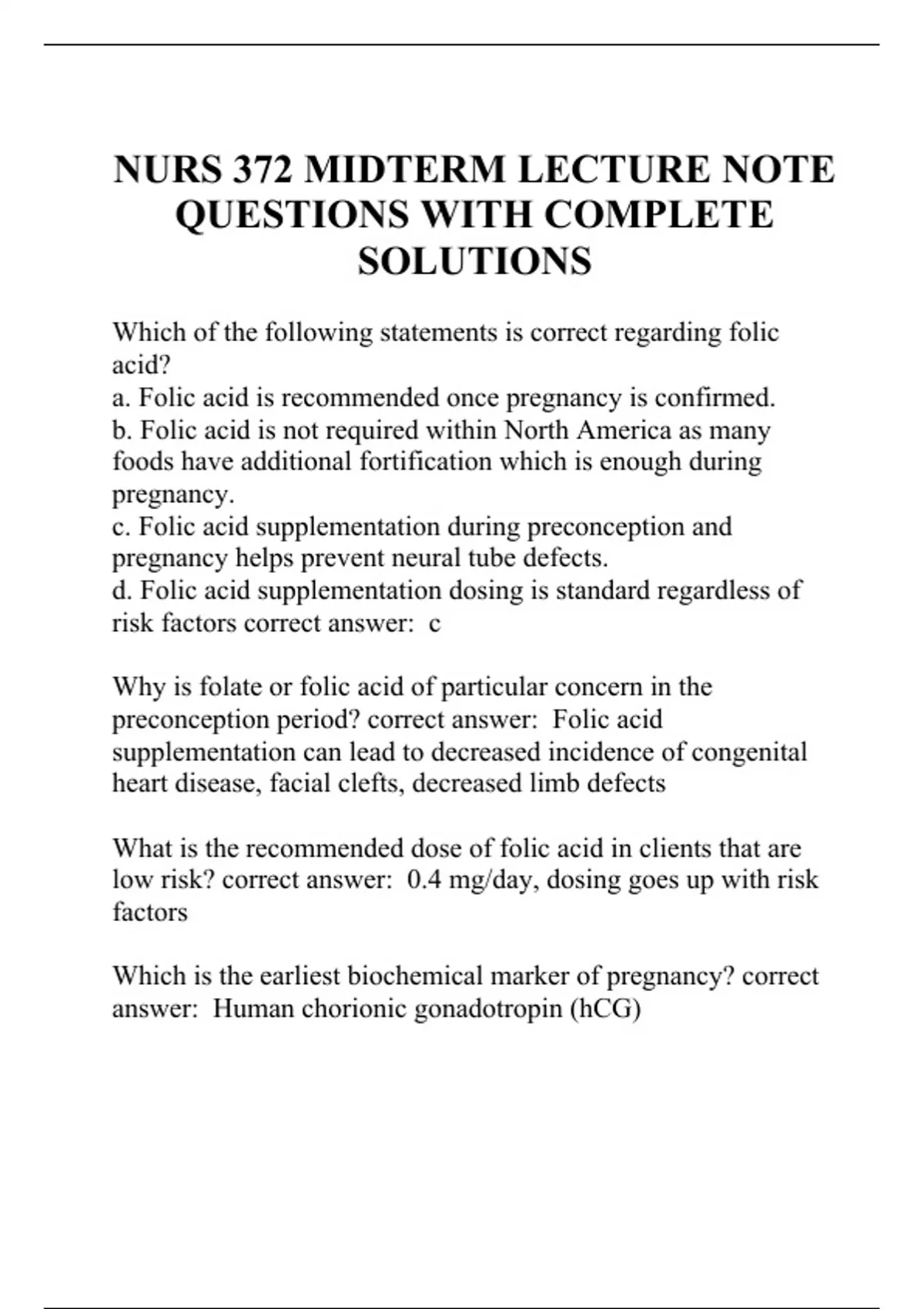 NURS 372 MIDTERM LECTURE NOTE QUESTIONS WITH COMPLETE SOLUTIONS

Which of the following statements is correct regarding folic acid?
a. Folic acid is recommended once pregnancy is confirmed.
b. Folic acid is not required within North America as many foods have additional fortification which is enough during pregnancy.
c. Folic acid supplementation during preconception and pregnancy helps prevent neural tube defects.
d. Folic acid supplementation dosing is standard regardless of risk factors correct answer: c

Why is folate or folic acid of particular concern in the preconception period? correct answer: Folic acid supplementation can lead to decreased incidence of congenital heart disease, facial clefts, decreased limb defects

What is the recommended dose of folic acid in clients that are low risk? correct answer: 0.4 mg/day, dosing goes up with risk factors

Which is the earliest biochemical marker of pregnancy? correct answer: Human chorionic gonadotropin (hCG)